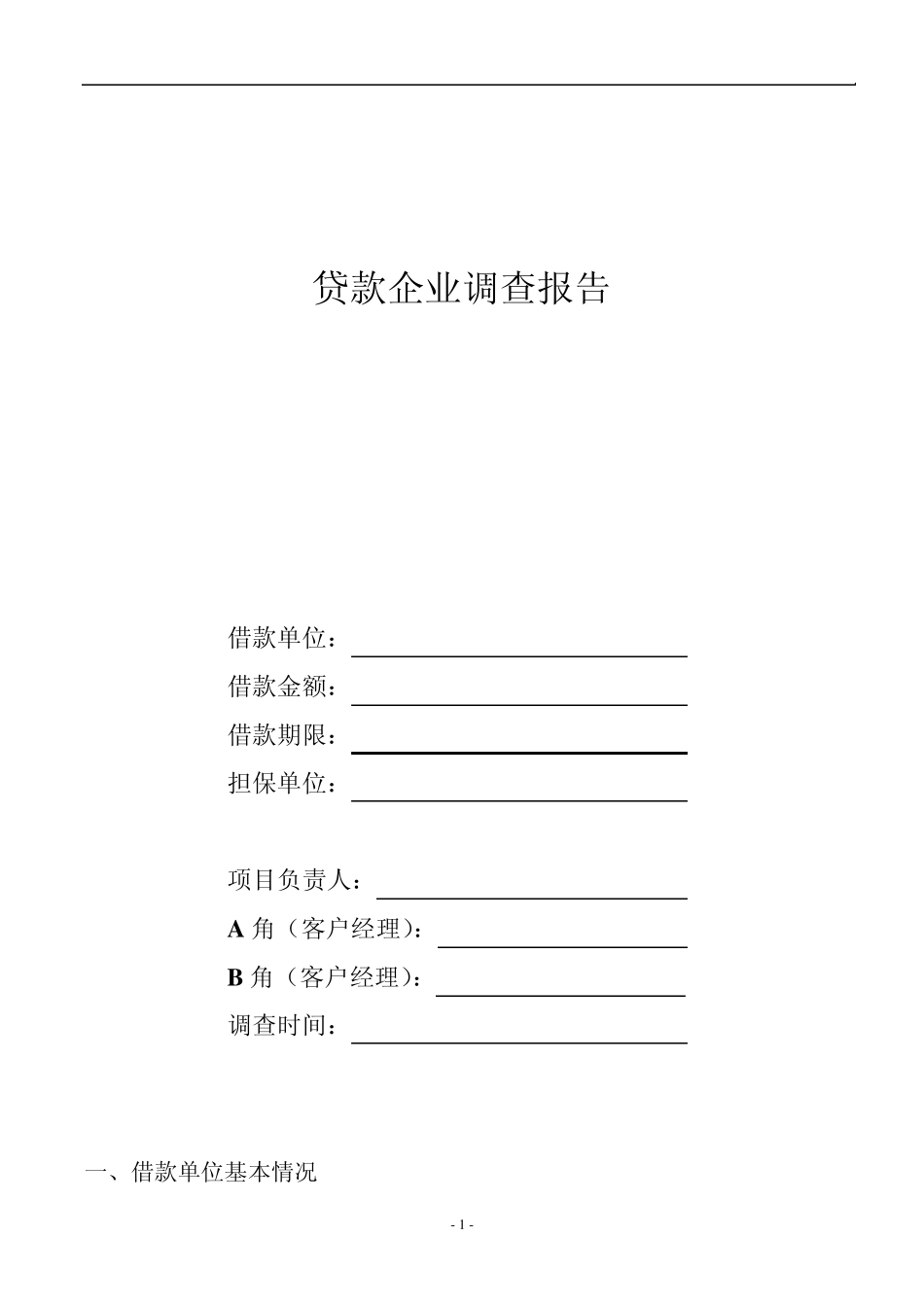 贷款企业调查报告

借款单位：

借款金额：

借款期限：

担保单位：

项目负责人：

A 角（客户经理）：

B 角（客户经理）：

调查时间：

一、借款单位基本情况

- 1 -